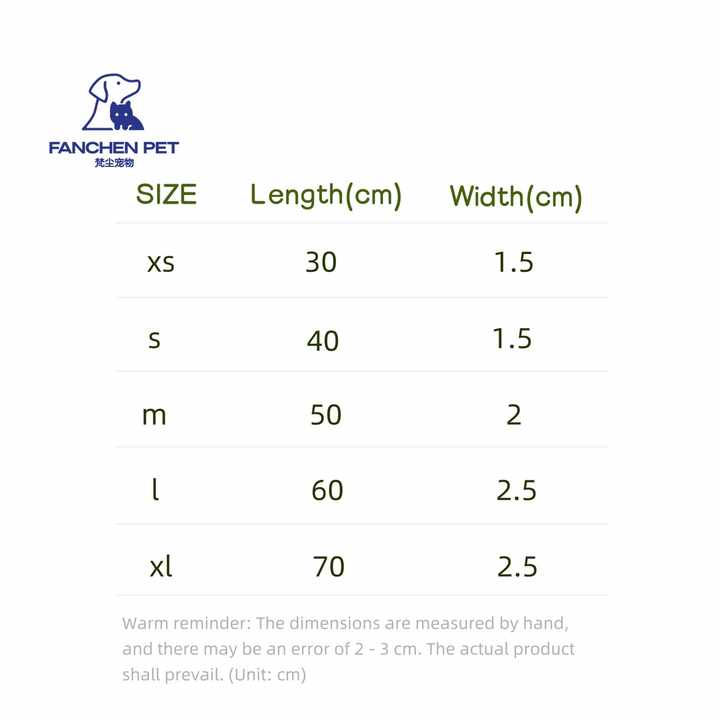 FANCHEN PET
梵尘宠物

| SIZE | Length(cm) | Width(cm) |
|---|---|---|
| xs | 30 | 1.5 |
| s | 40 | 1.5 |
| m | 50 | 2 |
| l | 60 | 2.5 |
| xl | 70 | 2.5 |

Warm reminder: The dimensions are measured by hand, and there may be an error of 2 - 3 cm. The actual product shall prevail. (Unit: cm)